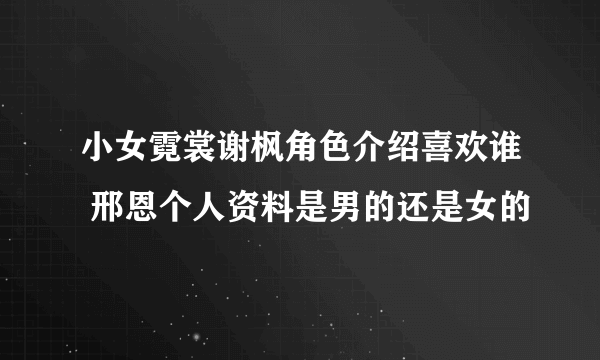 小女霓裳谢枫角色介绍喜欢谁
邢恩个人资料是男的还是女的